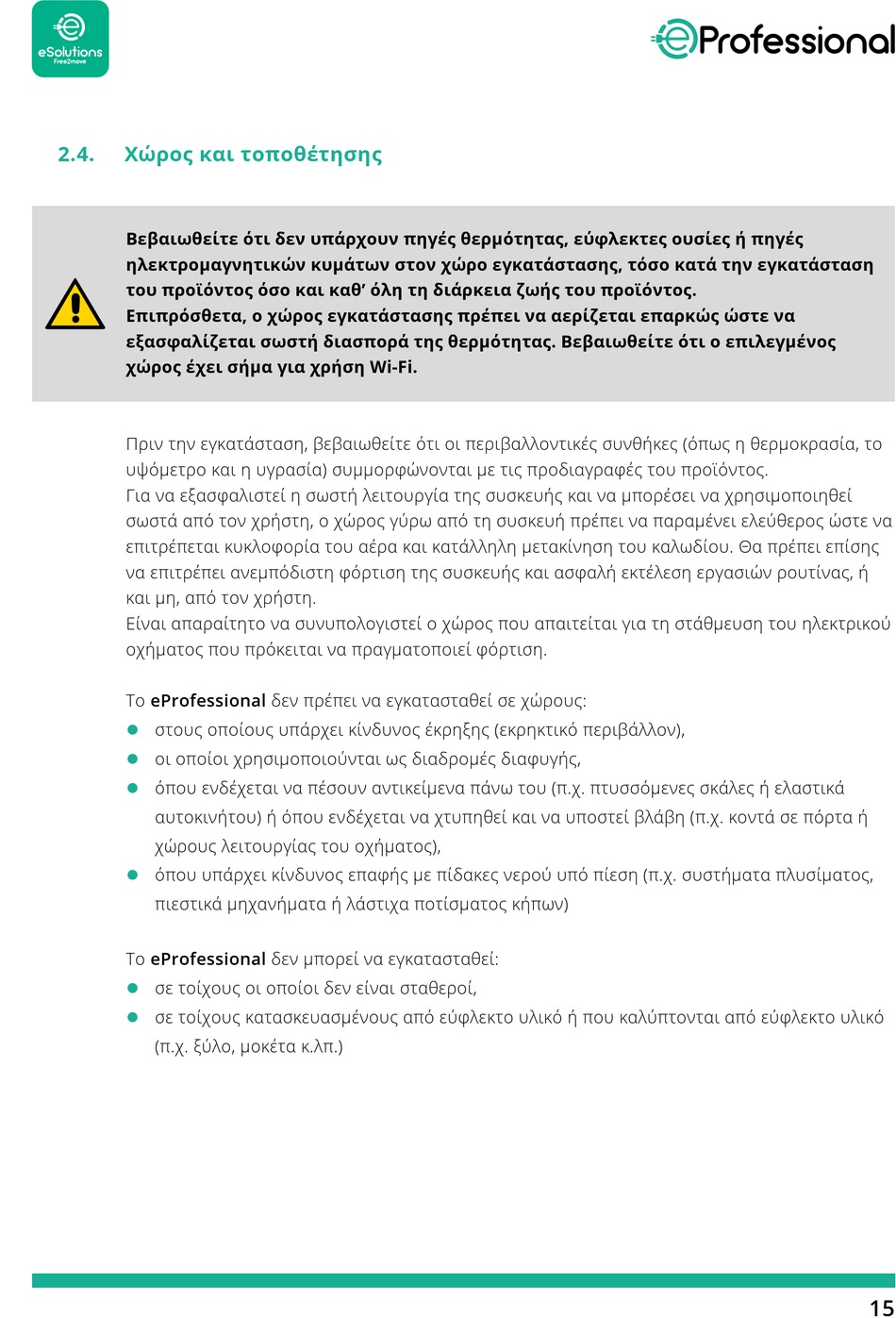 eSolutions
Free2move

eProfessional

2.4. Χώρος και τοποθέτησης

Βεβαιωθείτε ότι δεν υπάρχουν πηγές θερμότητας, εύφλεκτες ουσίες ή πηγές ηλεκτρομαγνητικών κυμάτων στον χώρο εγκατάστασης, τόσο κατά την εγκατάσταση του προϊόντος όσο και καθ' όλη τη διάρκεια ζωής του προϊόντος.
Επιπρόσθετα, ο χώρος εγκατάστασης πρέπει να αερίζεται επαρκώς ώστε να εξασφαλίζεται σωστή διασπορά της θερμότητας. Βεβαιωθείτε ότι ο επιλεγμένος χώρος έχει σήμα για χρήση Wi-Fi.

Πριν την εγκατάσταση, βεβαιωθείτε ότι οι περιβαλλοντικές συνθήκες (όπως η θερμοκρασία, το υψόμετρο και η υγρασία) συμμορφώνονται με τις προδιαγραφές του προϊόντος.
Για να εξασφαλιστεί η σωστή λειτουργία της συσκευής και να μπορέσει να χρησιμοποιηθεί σωστά από τον χρήστη, ο χώρος γύρω από τη συσκευή πρέπει να παραμένει ελεύθερος ώστε να επιτρέπεται κυκλοφορία του αέρα και κατάλληλη μετακίνηση του καλωδίου. Θα πρέπει επίσης να επιτρέπει ανεμπόδιστη φόρτιση της συσκευής και ασφαλή εκτέλεση εργασιών ρουτίνας, ή και μη, από τον χρήστη.
Είναι απαραίτητο να συνυπολογιστεί ο χώρος που απαιτείται για τη στάθμευση του ηλεκτρικού οχήματος που πρόκειται να πραγματοποιεί φόρτιση.

Το eProfessional δεν πρέπει να εγκατασταθεί σε χώρους:
- στους οποίους υπάρχει κίνδυνος έκρηξης (εκρηκτικό περιβάλλον),
- οι οποίοι χρησιμοποιούνται ως διαδρομές διαφυγής,
- όπου ενδέχεται να πέσουν αντικείμενα πάνω του (π.χ. πτυσσόμενες σκάλες ή ελαστικά αυτοκινήτου) ή όπου ενδέχεται να χτυπηθεί και να υποστεί βλάβη (π.χ. κοντά σε πόρτα ή χώρους λειτουργίας του οχήματος),
- όπου υπάρχει κίνδυνος επαφής με πίδακες νερού υπό πίεση (π.χ. συστήματα πλυσίματος, πιεστικά μηχανήματα ή λάστιχα ποτίσματος κήπων)

Το eProfessional δεν μπορεί να εγκατασταθεί:
- σε τοίχους οι οποίοι δεν είναι σταθεροί,
- σε τοίχους κατασκευασμένους από εύφλεκτο υλικό ή που καλύπτονται από εύφλεκτο υλικό (π.χ. ξύλο, μοκέτα κ.λπ.)

15